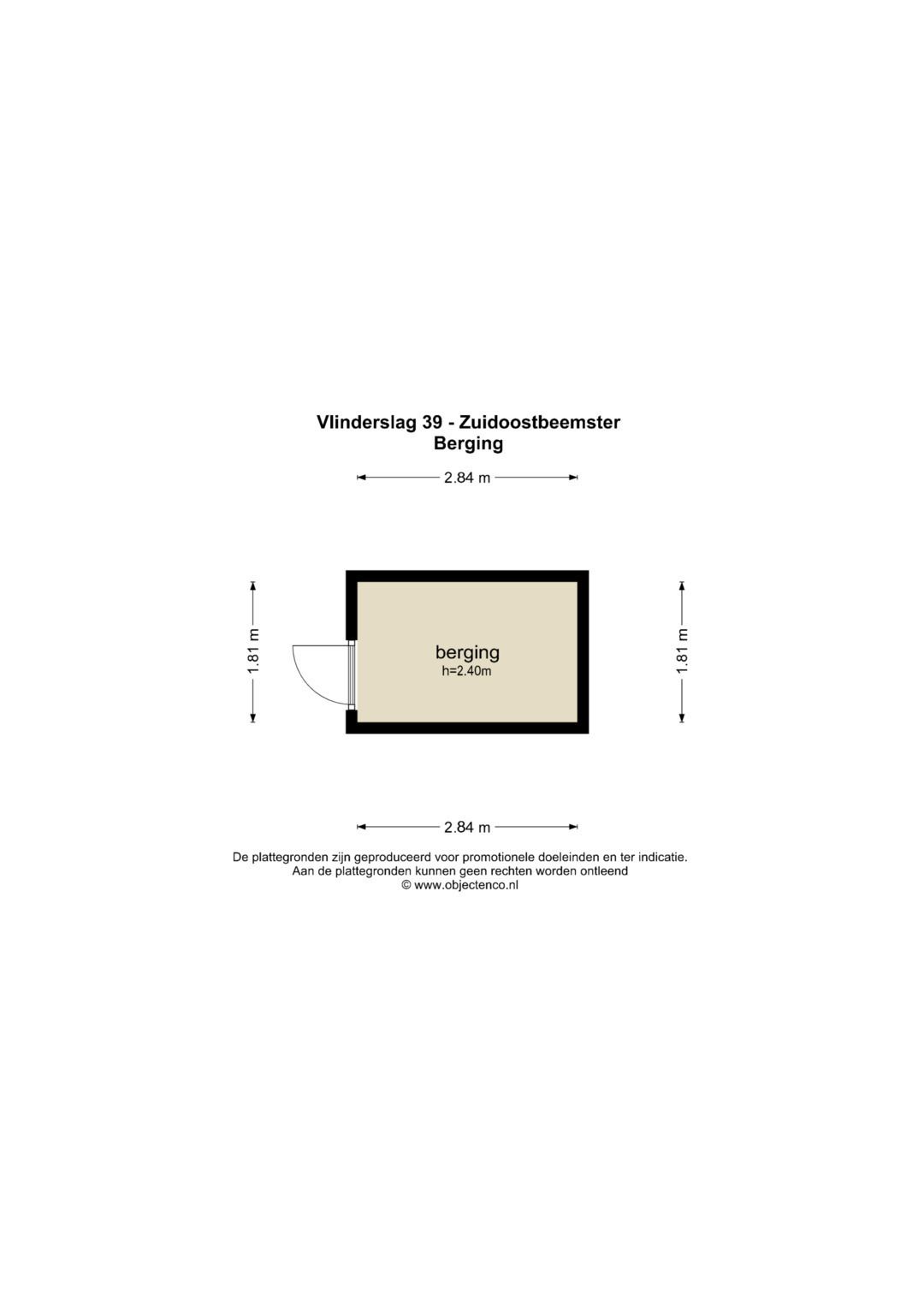 Vlinderslag 39 - Zuidoostbeemster
Berging

2.84 m

1.81 m

berging
h=2.40m

1.81 m

2.84 m

De plattegronden zijn geproduceerd voor promotionele doeleinden en ter indicatie.
Aan de plattegronden kunnen geen rechten worden ontleend
© www.objectenco.nl